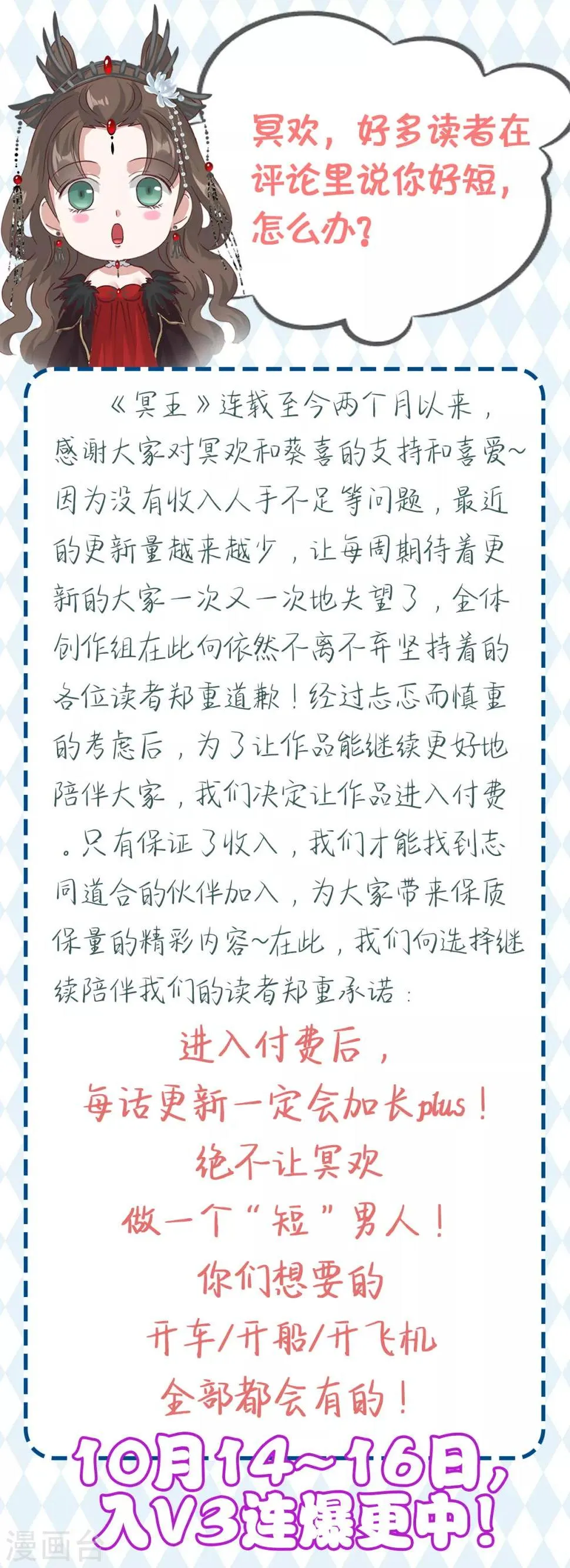 冥欢，好多读者在评论里说你好短，怎么办？

《冥王》连载至今两个月以来，感谢大家对冥欢和葵喜的支持和喜爱~因为没有收入人手不足等问题，最近的更新量越来越少，让每周期待着更新的大家一次又一次地失望了，全体创作组在此向依然不离不弃坚持着的各位读者郑重道歉！经过忐忑而慎重的考虑后，为了让作品能继续更好地陪伴大家，我们决定让作品进入付费。只有保证了收入，我们才能找到志同道合的伙伴加入，为大家带来保质保量的精彩内容~在此，我们向选择继续陪伴我们的读者郑重承诺：

进入付费后，
每话更新一定会加长plus！
绝不让冥欢
做一个“短”男人！
你们想要的
开车/开船/开飞机
全部都会有的！

10月14~16日，
入V3连爆更中！

漫画台